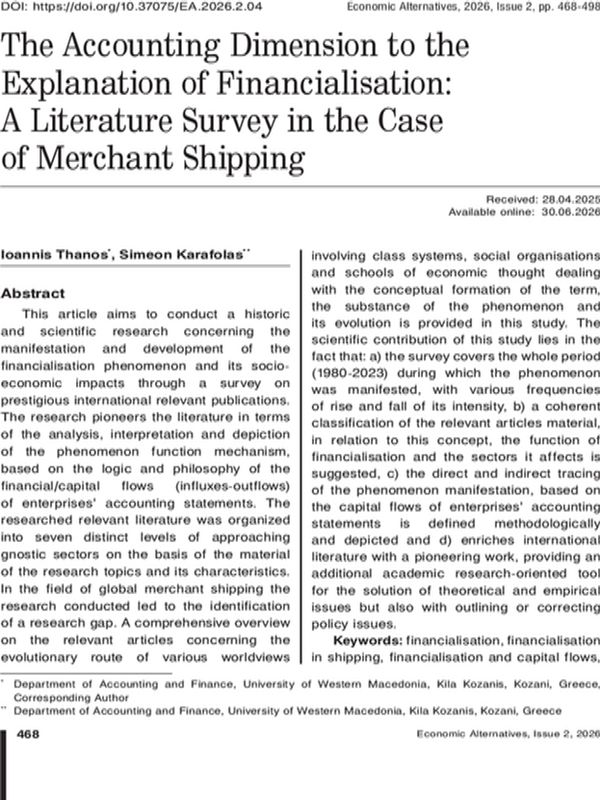 DOI: https://doi.org/10.37075/EA.2026.2.04 Economic Alternatives, 2026, Issue 2, pp. 468-498

The Accounting Dimension to the Explanation of Financialisation: A Literature Survey in the Case of Merchant Shipping

Received: 28.04.2025
Available online: 30.06.2026

Ioannis Thanos$^{*}$, Simeon Karafolas$^{**}$

Abstract

This article aims to conduct a historic and scientific research concerning the manifestation and development of the financialisation phenomenon and its socio-economic impacts through a survey on prestigious international relevant publications. The research pioneers the literature in terms of the analysis, interpretation and depiction of the phenomenon function mechanism, based on the logic and philosophy of the financial/capital flows (influxes-outflows) of enterprises' accounting statements. The researched relevant literature was organized into seven distinct levels of approaching gnostic sectors on the basis of the material of the research topics and its characteristics. In the field of global merchant shipping the research conducted led to the identification of a research gap. A comprehensive overview on the relevant articles concerning the evolutionary route of various worldviews involving class systems, social organisations and schools of economic thought dealing with the conceptual formation of the term, the substance of the phenomenon and its evolution is provided in this study. The scientific contribution of this study lies in the fact that: a) the survey covers the whole period (1980-2023) during which the phenomenon was manifested, with various frequencies of rise and fall of its intensity, b) a coherent classification of the relevant articles material, in relation to this concept, the function of financialisation and the sectors it affects is suggested, c) the direct and indirect tracing of the phenomenon manifestation, based on the capital flows of enterprises' accounting statements is defined methodologically and depicted and d) enriches international literature with a pioneering work, providing an additional academic research-oriented tool for the solution of theoretical and empirical issues but also with outlining or correcting policy issues.

Keywords: financialisation, financialisation in shipping, financialisation and capital flows,

$^{*}$ Department of Accounting and Finance, University of Western Macedonia, Kila Kozanis, Kozani, Greece, Corresponding Author
$^{**}$ Department of Accounting and Finance, University of Western Macedonia, Kila Kozanis, Kozani, Greece

468 Economic Alternatives, Issue 2, 2026